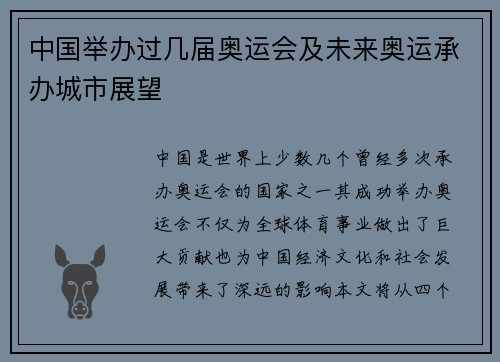 中国举办过几届奥运会及未来奥运承办城市展望

中国是世界上少数几个曾经多次承办奥运会的国家之一其成功举办奥运会不仅为全球体育事业做出了巨大贡献也为中国经济文化和社会发展带来了深远的影响本文将从四个